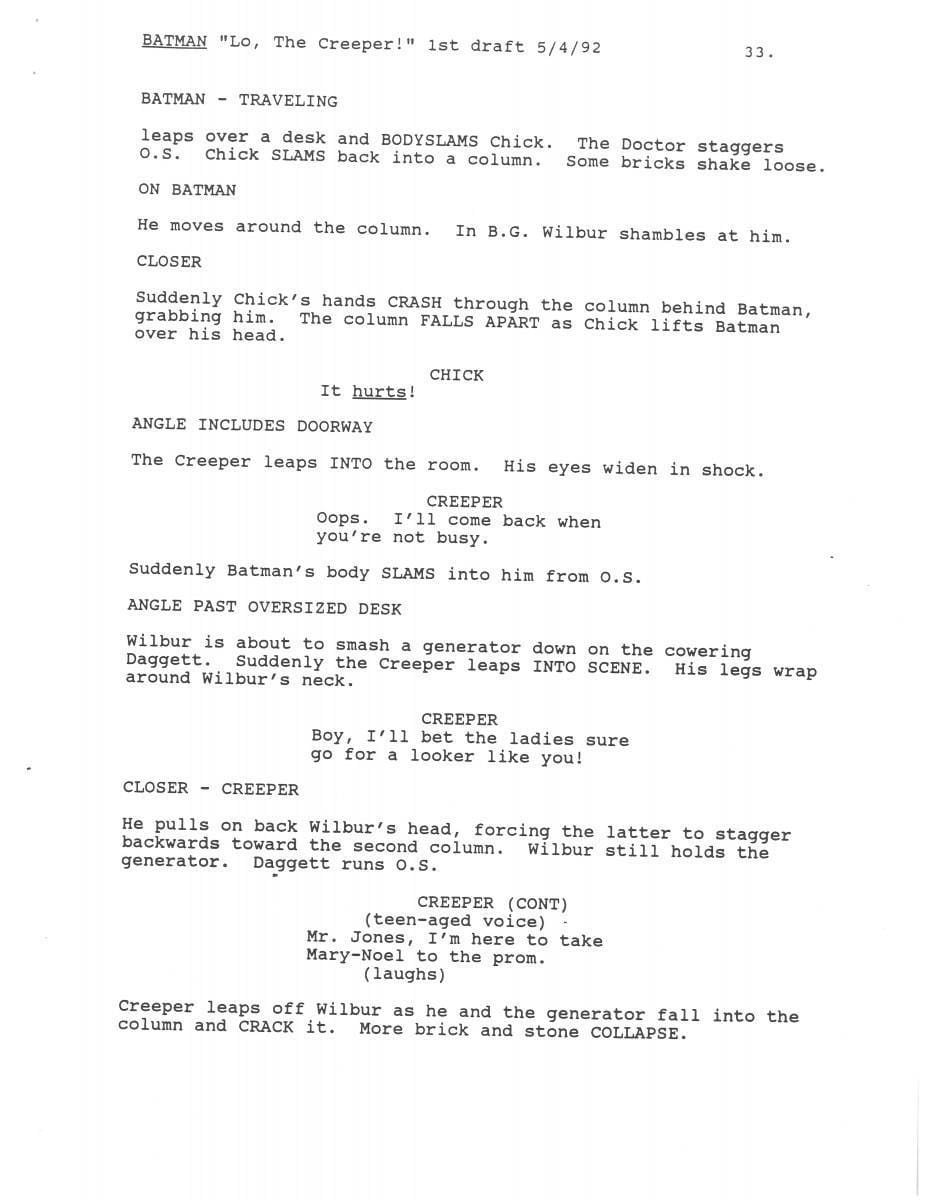 BATMAN "Lo, The Creeper!" 1st draft 5/4/92 33.

BATMAN - TRAVELING

leaps over a desk and BODYSLAMS Chick. The Doctor staggers O.S. Chick SLAMS back into a column. Some bricks shake loose.

ON BATMAN

He moves around the column. In B.G. Wilbur shambles at him.

CLOSER

Suddenly Chick's hands CRASH through the column behind Batman, grabbing him. The column FALLS APART as Chick lifts Batman over his head.

CHICK
It hurts!

ANGLE INCLUDES DOORWAY

The Creeper leaps INTO the room. His eyes widen in shock.

CREEPER
Oops. I'll come back when you're not busy.

Suddenly Batman's body SLAMS into him from O.S.

ANGLE PAST OVERSIZED DESK

Wilbur is about to smash a generator down on the cowering Daggett. Suddenly the Creeper leaps INTO SCENE. His legs wrap around Wilbur's neck.

CREEPER
Boy, I'll bet the ladies sure go for a looker like you!

CLOSER - CREEPER

He pulls on back Wilbur's head, forcing the latter to stagger backwards toward the second column. Wilbur still holds the generator. Daggett runs O.S.

CREEPER (CONT)
(teen-aged voice)
Mr. Jones, I'm here to take Mary-Noel to the prom.
(laughs)

Creeper leaps off Wilbur as he and the generator fall into the column and CRACK it. More brick and stone COLLAPSE.